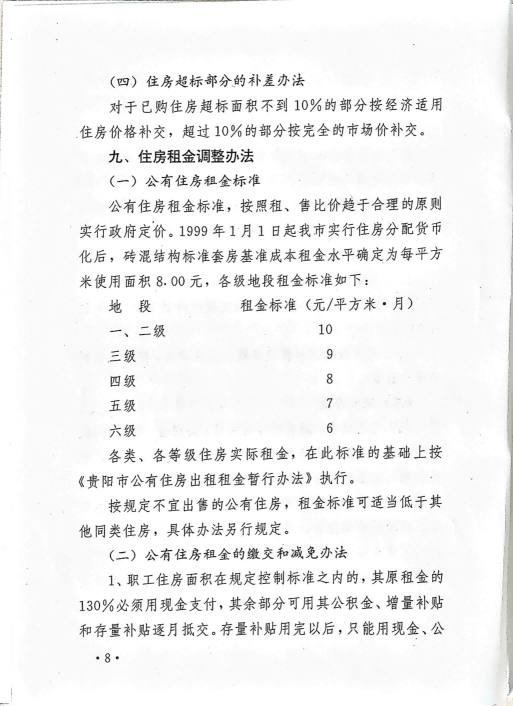 （四）住房超标部分的补差办法

对于已购住房超标面积不到10%的部分按经济适用住房价格补交，超过10%的部分按完全的市场价补交。

九、住房租金调整办法

（一）公有住房租金标准

公有住房租金标准，按照租、售比价趋于合理的原则实行政府定价。1999年1月1日起我市实行住房分配货币化后，砖混结构标准套房基准成本租金水平确定为每平方米使用面积8.00元，各级地段租金标准如下：

| 地　段 | 租金标准（元/平方米·月） |
|---|---|
| 一、二级 | 10 |
| 三级 | 9 |
| 四级 | 8 |
| 五级 | 7 |
| 六级 | 6 |

各类、各等级住房实际租金，在此标准的基础上按《贵阳市公有住房出租租金暂行办法》执行。

按规定不宜出售的公有住房，租金标准可适当低于其他同类住房，具体办法另行规定。

（二）公有住房租金的缴交和减免办法

1、职工住房面积在规定控制标准之内的，其原租金的130%必须用现金支付，其余部分可用其公积金、增量补贴和存量补贴逐月抵交。存量补贴用完以后，只能用现金、公

·8·